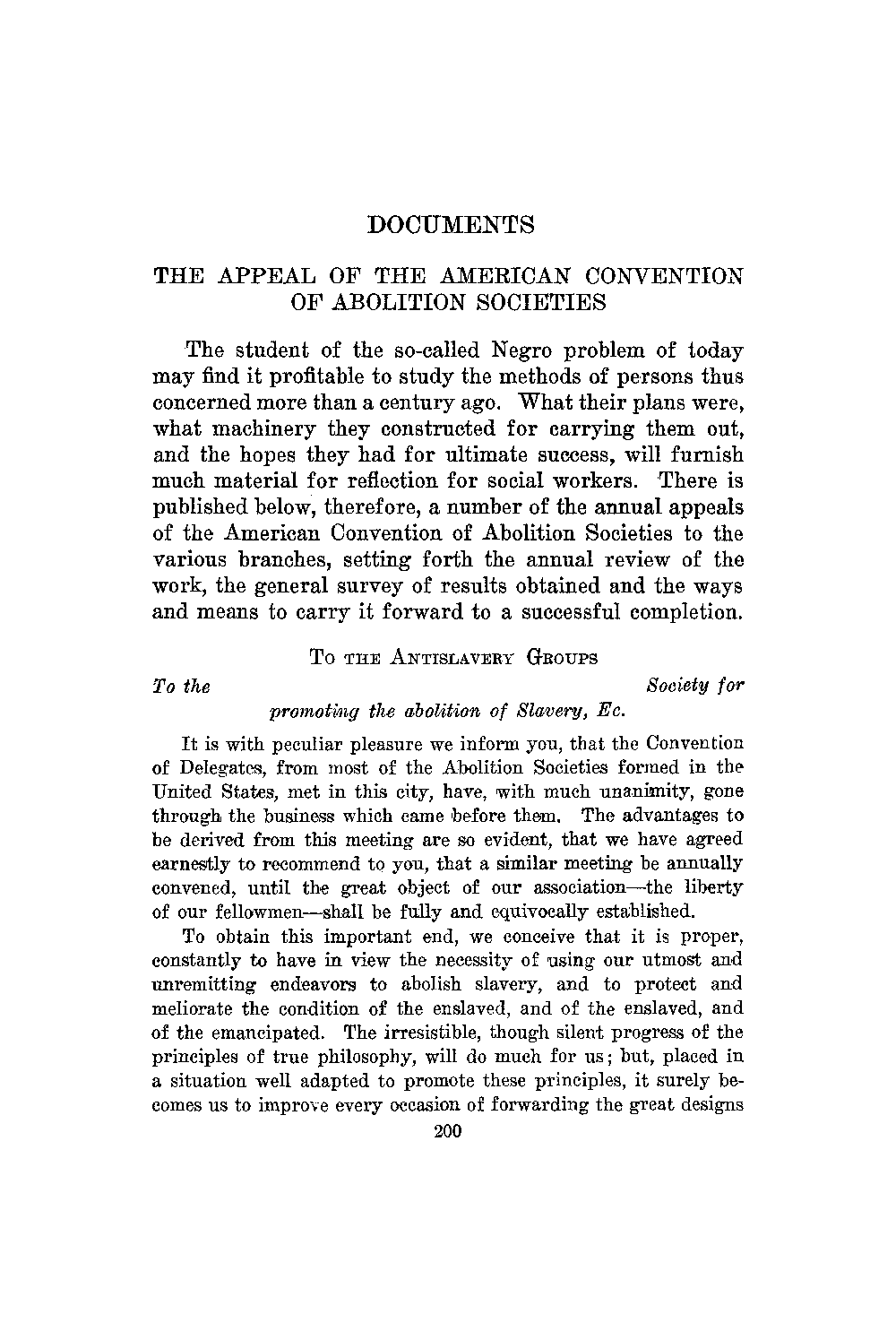 DOCUMENTS

THE APPEAL OF THE AMERICAN CONVENTION OF ABOLITION SOCIETIES

The student of the so-called Negro problem of today may find it profitable to study the methods of persons thus concerned more than a century ago. What their plans were, what machinery they constructed for carrying them out, and the hopes they had for ultimate success, will furnish much material for reflection for social workers. There is published below, therefore, a number of the annual appeals of the American Convention of Abolition Societies to the various branches, setting forth the annual review of the work, the general survey of results obtained and the ways and means to carry it forward to a successful completion.

To the Antislavery Groups

To the Society for promoting the abolition of Slavery, Ec.

It is with peculiar pleasure we inform you, that the Convention of Delegates, from most of the Abolition Societies formed in the United States, met in this city, have, with much unanimity, gone through the business which came before them. The advantages to be derived from this meeting are so evident, that we have agreed earnestly to recommend to you, that a similar meeting be annually convened, until the great object of our association—the liberty of our fellowmen—shall be fully and equivocally established.

To obtain this important end, we conceive that it is proper, constantly to have in view the necessity of using our utmost and unremitting endeavors to abolish slavery, and to protect and meliorate the condition of the enslaved, and of the enslaved, and of the emancipated. The irresistible, though silent progress of the principles of true philosophy, will do much for us; but, placed in a situation well adapted to promote these principles, it surely becomes us to improve every occasion of forwarding the great designs

200